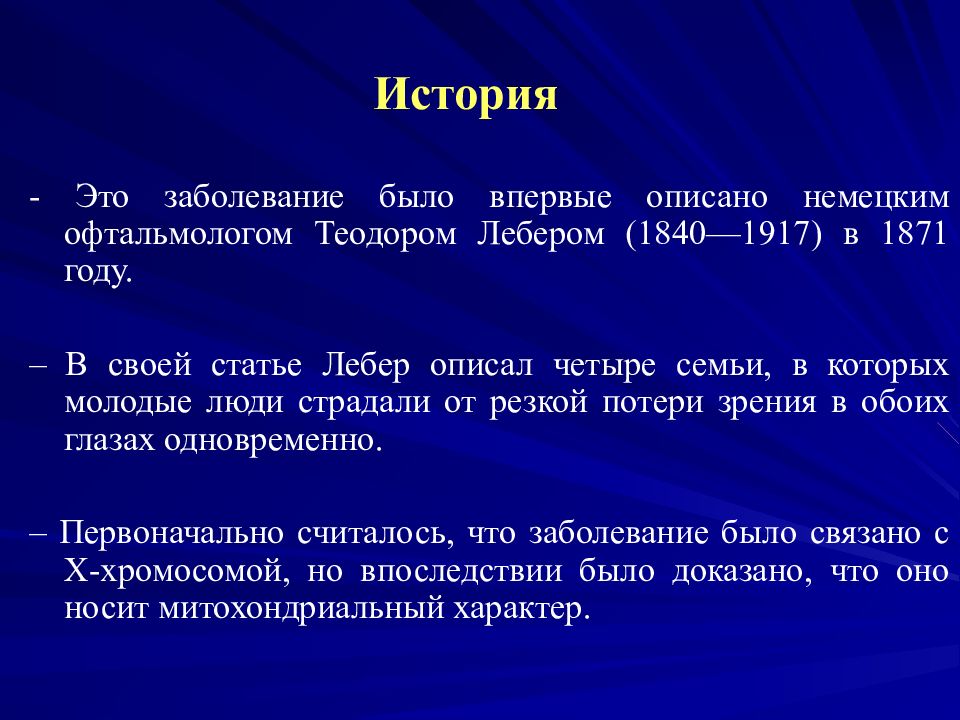 История

- Это заболевание было впервые описано немецким офтальмологом Теодором Лебером (1840—1917) в 1871 году.

– В своей статье Лебер описал четыре семьи, в которых молодые люди страдали от резкой потери зрения в обоих глазах одновременно.

– Первоначально считалось, что заболевание было связано с Х-хромосомой, но впоследствии было доказано, что оно носит митохондриальный характер.